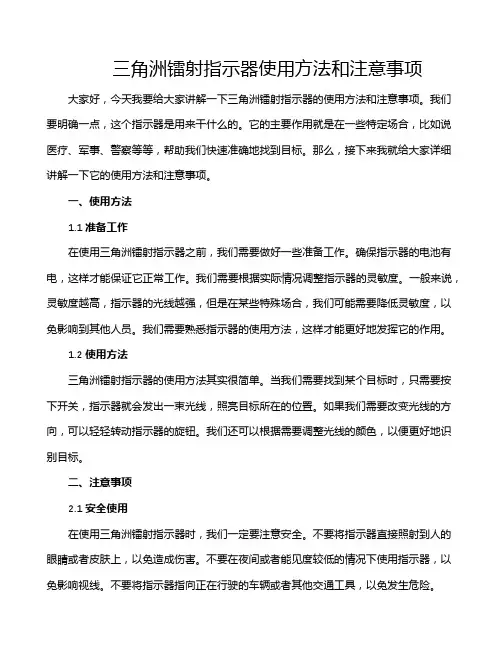 三角洲镭射指示器使用方法和注意事项

大家好，今天我要给大家讲解一下三角洲镭射指示器的使用方法和注意事项。我们要明确一点，这个指示器是用来干什么的。它的主要作用就是在一些特定场合，比如说医疗、军事、警察等等，帮助我们快速准确地找到目标。那么，接下来我就给大家详细讲解一下它的使用方法和注意事项。

一、使用方法

1.1 准备工作

在使用三角洲镭射指示器之前，我们需要做好一些准备工作。确保指示器的电池有电，这样才能保证它正常工作。我们需要根据实际情况调整指示器的灵敏度。一般来说，灵敏度越高，指示器的光线越强，但是在某些特殊场合，我们可能需要降低灵敏度，以免影响到其他人员。我们需要熟悉指示器的使用方法，这样才能更好地发挥它的作用。

1.2 使用方法

三角洲镭射指示器的使用方法其实很简单。当我们需要找到某个目标时，只需要按下开关，指示器就会发出一束光线，照亮目标所在的位置。如果我们需要改变光线的方向，可以轻轻转动指示器的旋钮。我们还可以根据需要调整光线的颜色，以便更好地识别目标。

二、注意事项

2.1 安全使用

在使用三角洲镭射指示器时，我们一定要注意安全。不要将指示器直接照射到人的眼睛或者皮肤上，以免造成伤害。不要在夜间或者能见度较低的情况下使用指示器，以免影响视线。不要将指示器指向正在行驶的车辆或者其他交通工具，以免发生危险。